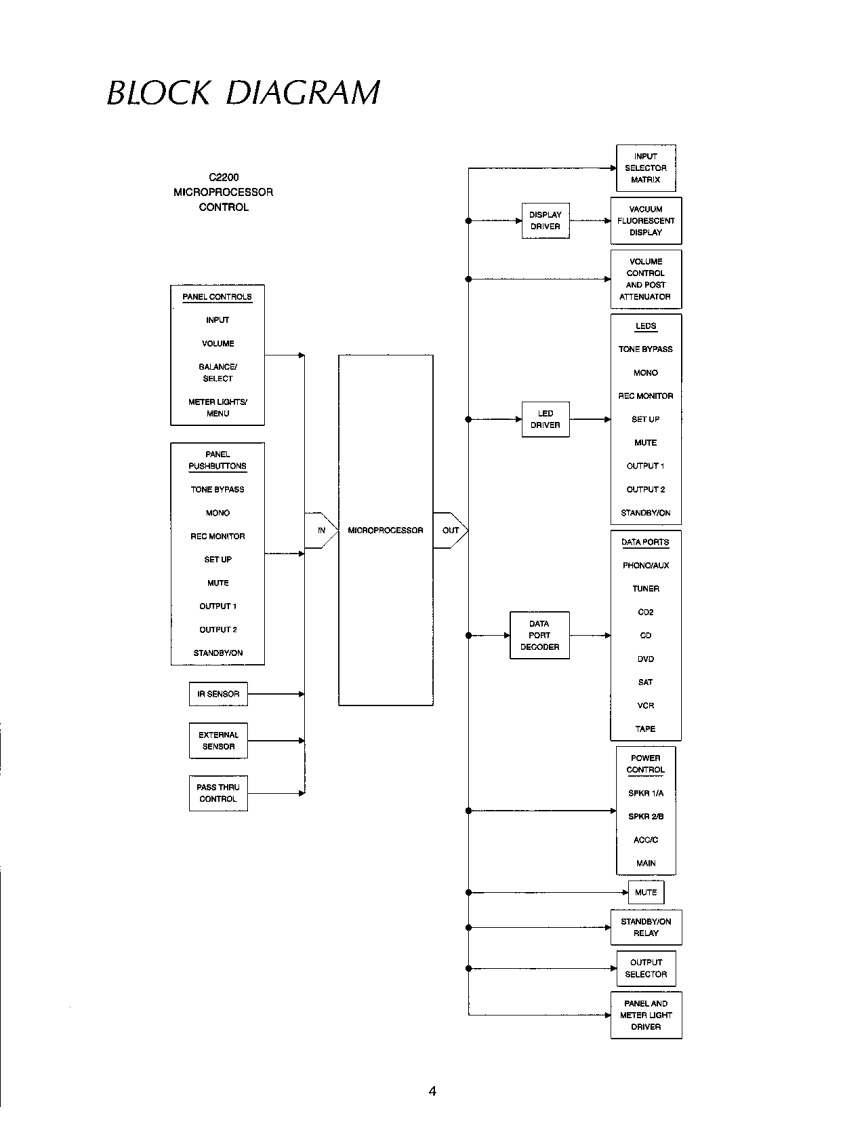 BLOCK DIAGRAM

C2200
MICROPROCESSOR
CONTROL

PANEL CONTROLS
INPUT
VOLUME
BALANCE/
SELECT
METER LIGHTS/
MENU

PANEL
PUSHBUTTONS
TONE BYPASS
MONO
REC MONITOR
SET UP
MUTE
OUTPUT 1
OUTPUT 2
STANDBY/ON

IR SENSOR

EXTERNAL
SENSOR

PASS THRU
CONTROL

IN

MICROPROCESSOR

OUT

DISPLAY
DRIVER

LED
DRIVER

DATA
PORT
DECODER

INPUT
SELECTOR
MATRIX

VACUUM
FLUORESCENT
DISPLAY

VOLUME
CONTROL
AND POST
ATTENUATOR

LEDS
TONE BYPASS
MONO
REC MONITOR
SET UP
MUTE
OUTPUT 1
OUTPUT 2
STANDBY/ON

DATA PORTS
PHONO/AUX
TUNER
CD2
CD
DVD
SAT
VCR
TAPE

POWER
CONTROL
SPKR 1/A
SPKR 2/B
ACC/C
MAIN

MUTE

STANDBY/ON
RELAY

OUTPUT
SELECTOR

PANEL AND
METER LIGHT
DRIVER

4